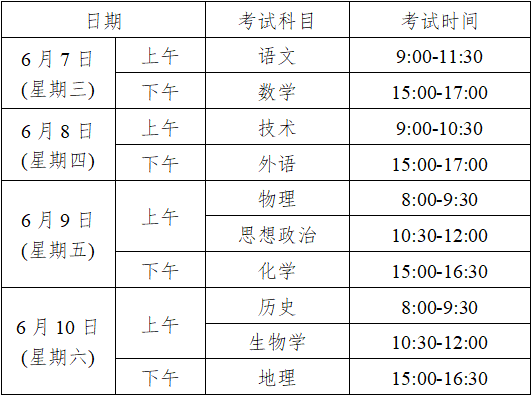 | 日期 | | 考试科目 | 考试时间 |
|---|---|---|---|
| 6 月 7 日 (星期三) | 上午 | 语文 | 9:00-11:30 |
| | 下午 | 数学 | 15:00-17:00 |
| 6 月 8 日 (星期四) | 上午 | 技术 | 9:00-10:30 |
| | 下午 | 外语 | 15:00-17:00 |
| 6 月 9 日 (星期五) | 上午 | 物理 | 8:00-9:30 |
| | | 思想政治 | 10:30-12:00 |
| | 下午 | 化学 | 15:00-16:30 |
| 6 月 10 日 (星期六) | 上午 | 历史 | 8:00-9:30 |
| | | 生物学 | 10:30-12:00 |
| | 下午 | 地理 | 15:00-16:30 |